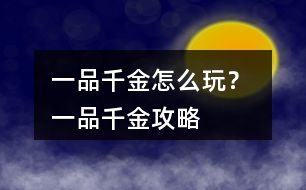 一品千金怎么玩?
一品千金攻略